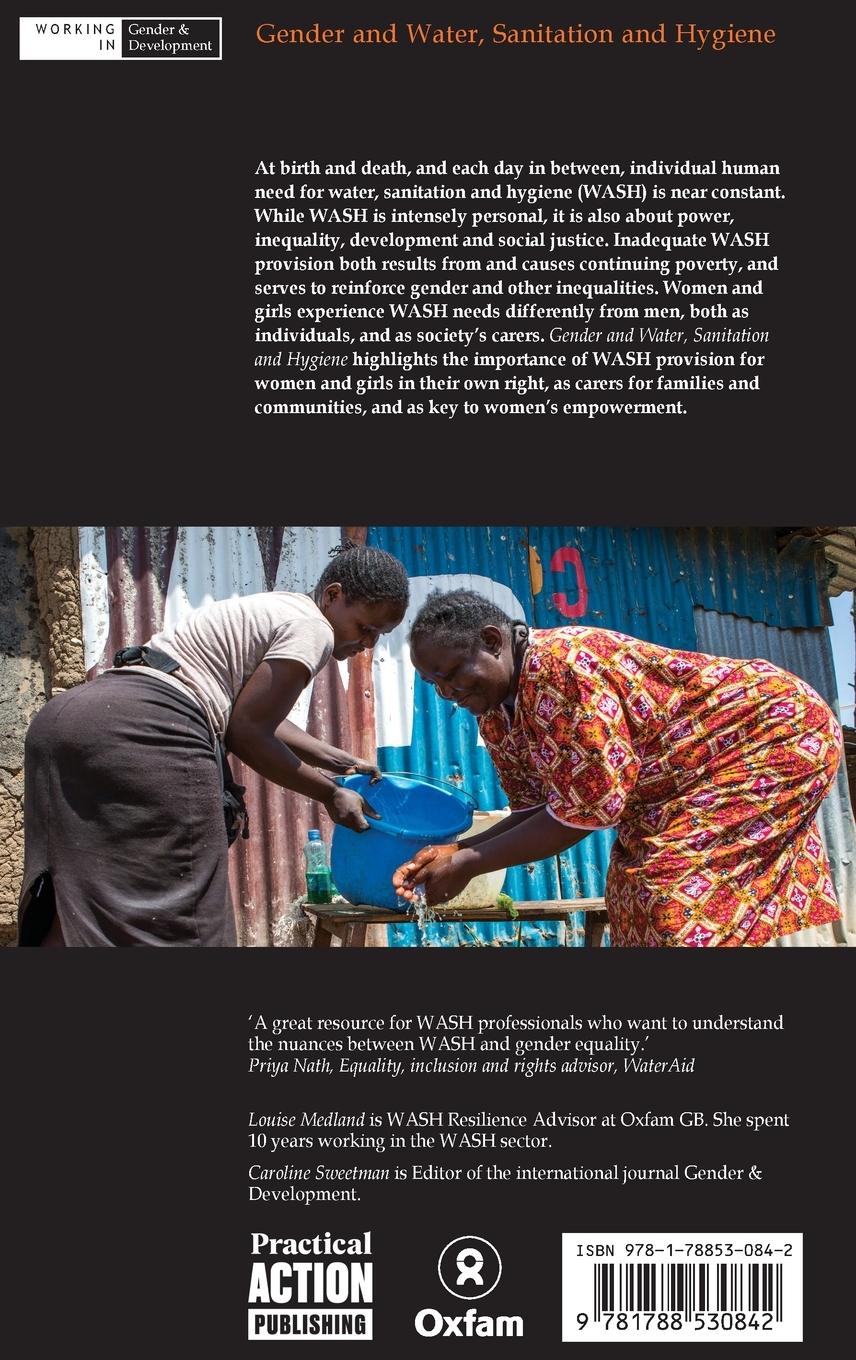 WORKING IN Gender & Development

Gender and Water, Sanitation and Hygiene

At birth and death, and each day in between, individual human need for water, sanitation and hygiene (WASH) is near constant. While WASH is intensely personal, it is also about power, inequality, development and social justice. Inadequate WASH provision both results from and causes continuing poverty, and serves to reinforce gender and other inequalities. Women and girls experience WASH needs differently from men, both as individuals, and as society's carers. Gender and Water, Sanitation and Hygiene highlights the importance of WASH provision for women and girls in their own right, as carers for families and communities, and as key to women's empowerment.

'A great resource for WASH professionals who want to understand the nuances between WASH and gender equality.'
Priya Nath, Equality, inclusion and rights advisor, WaterAid

Louise Medland is WASH Resilience Advisor at Oxfam GB. She spent 10 years working in the WASH sector.

Caroline Sweetman is Editor of the international journal Gender & Development.

Practical ACTION PUBLISHING

Oxfam

ISBN 978-1-78853-084-2

9 781788 530842